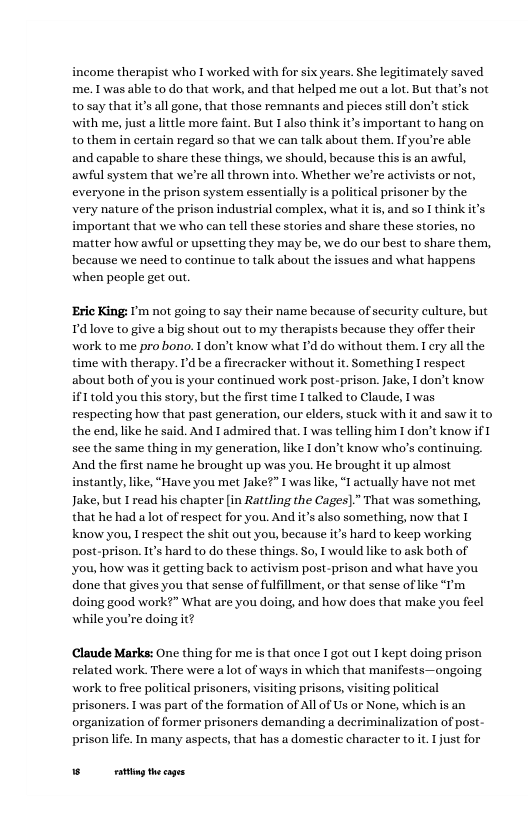 income therapist who I worked with for six years. She legitimately saved me. I was able to do that work, and that helped me out a lot. But that's not to say that it's all gone, that those remnants and pieces still don't stick with me, just a little more faint. But I also think it's important to hang on to them in certain regard so that we can talk about them. If you're able and capable to share these things, we should, because this is an awful, awful system that we're all thrown into. Whether we're activists or not, everyone in the prison system essentially is a political prisoner by the very nature of the prison industrial complex, what it is, and so I think it's important that we who can tell these stories and share these stories, no matter how awful or upsetting they may be, we do our best to share them, because we need to continue to talk about the issues and what happens when people get out.

Eric King: I'm not going to say their name because of security culture, but I'd love to give a big shout out to my therapists because they offer their work to me pro bono. I don't know what I'd do without them. I cry all the time with therapy. I'd be a firecracker without it. Something I respect about both of you is your continued work post-prison. Jake, I don't know if I told you this story, but the first time I talked to Claude, I was respecting how that past generation, our elders, stuck with it and saw it to the end, like he said. And I admired that. I was telling him I don't know if I see the same thing in my generation, like I don't know who's continuing. And the first name he brought up was you. He brought it up almost instantly, like, "Have you met Jake?" I was like, "I actually have not met Jake, but I read his chapter [in Rattling the Cages]." That was something, that he had a lot of respect for you. And it's also something, now that I know you, I respect the shit out you, because it's hard to keep working post-prison. It's hard to do these things. So, I would like to ask both of you, how was it getting back to activism post-prison and what have you done that gives you that sense of fulfillment, or that sense of like "I'm doing good work?" What are you doing, and how does that make you feel while you're doing it?

Claude Marks: One thing for me is that once I got out I kept doing prison related work. There were a lot of ways in which that manifests—ongoing work to free political prisoners, visiting prisons, visiting political prisoners. I was part of the formation of All of Us or None, which is an organization of former prisoners demanding a decriminalization of post-prison life. In many aspects, that has a domestic character to it. I just for

18 rattling the cages